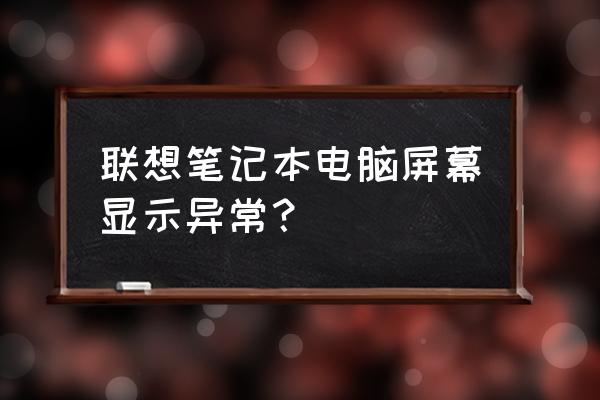 联想笔记本电脑屏幕显示异常？